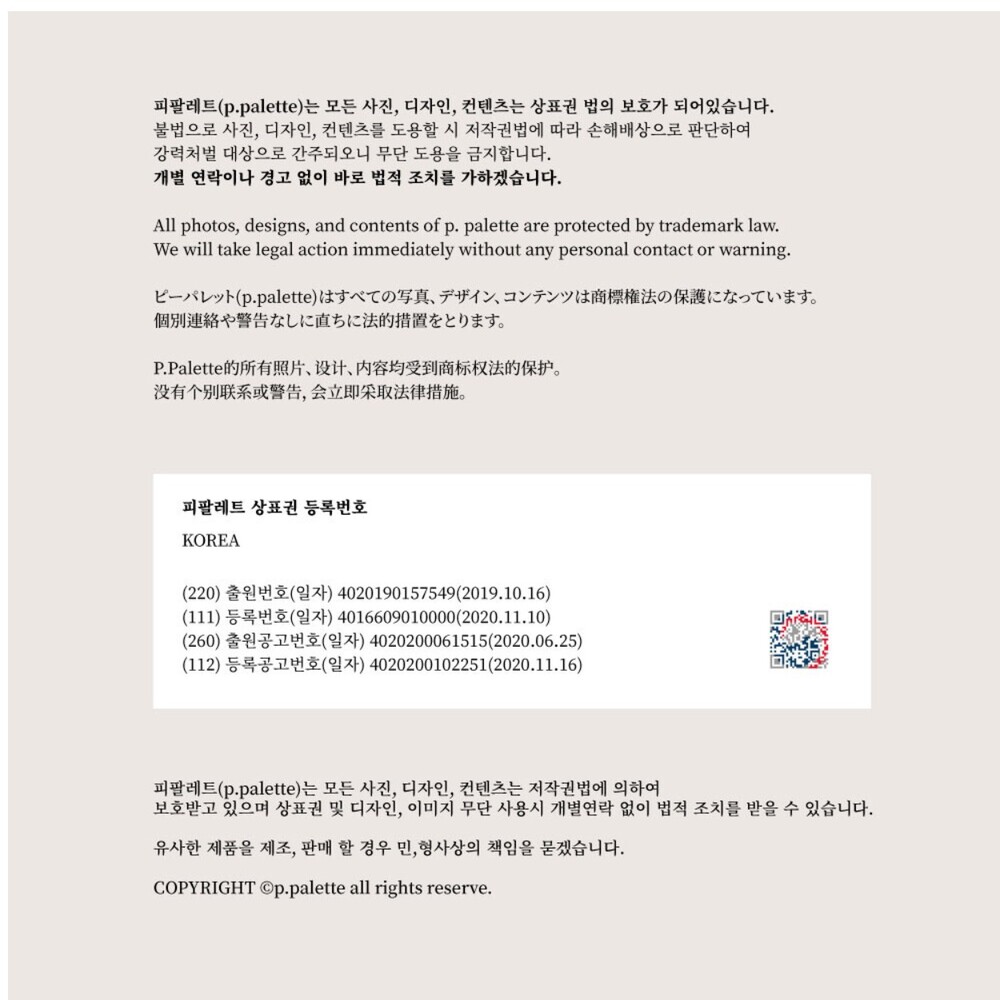 피팔레트(p.palette)는 모든 사진, 디자인, 컨텐츠는 상표권 법의 보호가 되어있습니다.
불법으로 사진, 디자인, 컨텐츠를 도용할 시 저작권법에 따라 손해배상으로 판단하여
강력처벌 대상으로 간주되오니 무단 도용을 금지합니다.
개별 연락이나 경고 없이 바로 법적 조치를 가하겠습니다.

All photos, designs, and contents of p. palette are protected by trademark law.
We will take legal action immediately without any personal contact or warning.

ピーパレット(p.palette)はすべての写真、デザイン、コンテンツは商標権法の保護になっています。
個別連絡や警告なしに直ちに法的措置をとります。

P.Palette的所有照片、设计、内容均受到商标权法的保护。
没有个别联系或警告, 会立即采取法律措施。

피팔레트 상표권 등록번호

KOREA

(220) 출원번호(일자) 4020190157549(2019.10.16)
(111) 등록번호(일자) 4016609010000(2020.11.10)
(260) 출원공고번호(일자) 4020200061515(2020.06.25)
(112) 등록공고번호(일자) 4020200102251(2020.11.16)

피팔레트(p.palette)는 모든 사진, 디자인, 컨텐츠는 저작권법에 의하여
보호받고 있으며 상표권 및 디자인, 이미지 무단 사용시 개별연락 없이 법적 조치를 받을 수 있습니다.

유사한 제품을 제조, 판매 할 경우 민,형사상의 책임을 묻겠습니다.

COPYRIGHT ©p.palette all rights reserve.